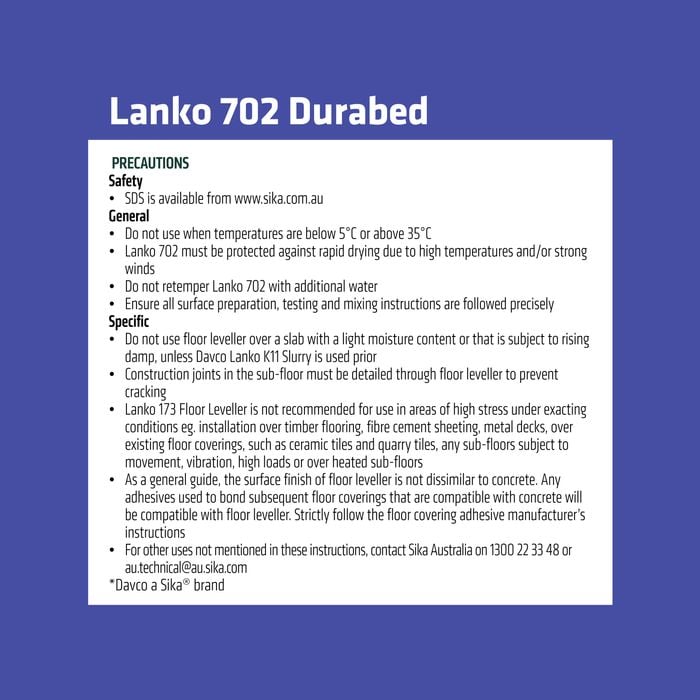 Lanko 702 Durabed

PRECAUTIONS
Safety
• SDS is available from www.sika.com.au
General
• Do not use when temperatures are below 5°C or above 35°C
• Lanko 702 must be protected against rapid drying due to high temperatures and/or strong winds
• Do not retemper Lanko 702 with additional water
• Ensure all surface preparation, testing and mixing instructions are followed precisely
Specific
• Do not use floor leveller over a slab with a light moisture content or that is subject to rising damp, unless Davco Lanko K11 Slurry is used prior
• Construction joints in the sub-floor must be detailed through floor leveller to prevent cracking
• Lanko 173 Floor Leveller is not recommended for use in areas of high stress under exacting conditions eg. installation over timber flooring, fibre cement sheeting, metal decks, over existing floor coverings, such as ceramic tiles and quarry tiles, any sub-floors subject to movement, vibration, high loads or over heated sub-floors
• As a general guide, the surface finish of floor leveller is not dissimilar to concrete. Any adhesives used to bond subsequent floor coverings that are compatible with concrete will be compatible with floor leveller. Strictly follow the floor covering adhesive manufacturer's instructions
• For other uses not mentioned in these instructions, contact Sika Australia on 1300 22 33 48 or au.technical@au.sika.com
*Davco a Sika® brand